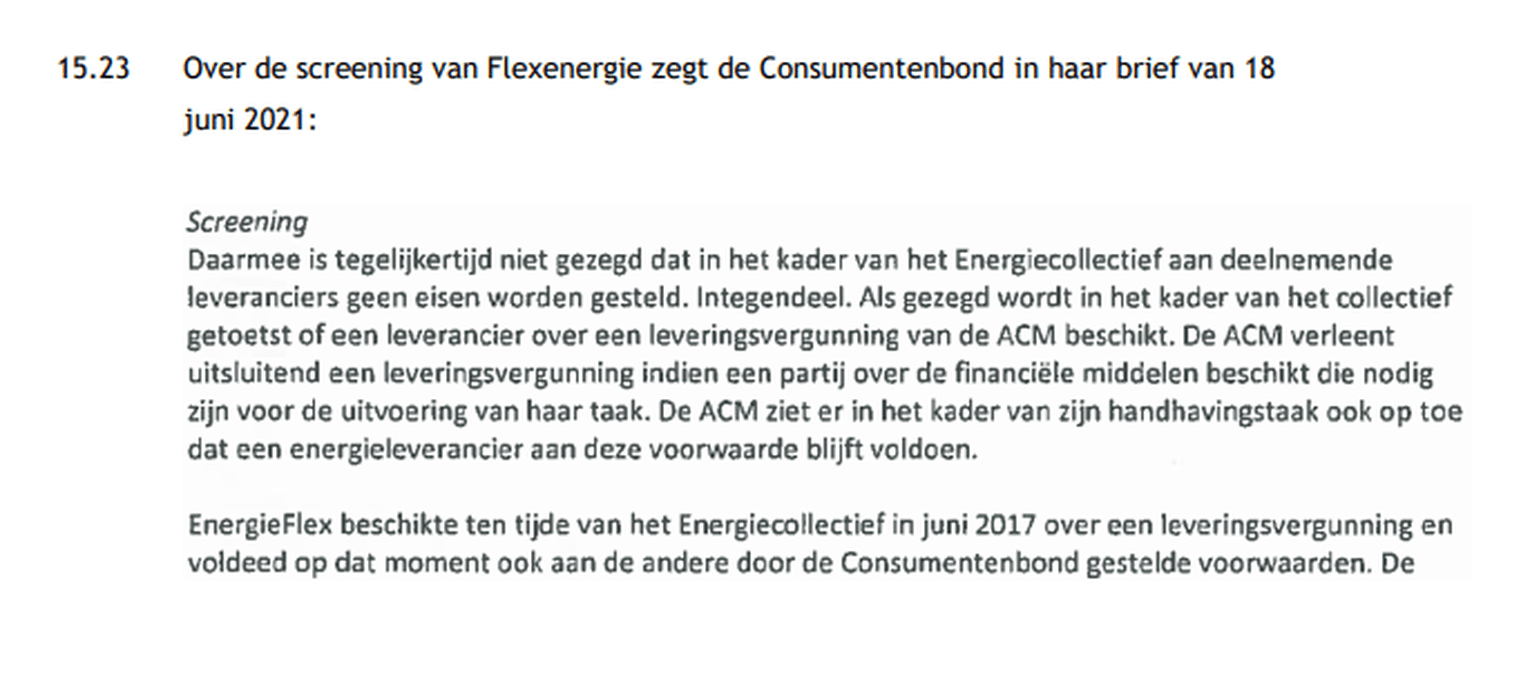 15.23 Over de screening van Flexenergie zegt de Consumentenbond in haar brief van 18 juni 2021:

Screening
Daarmee is tegelijkertijd niet gezegd dat in het kader van het Energiecollectief aan deelnemende leveranciers geen eisen worden gesteld. Integendeel. Als gezegd wordt in het kader van het collectief getoetst of een leverancier over een leveringsvergunning van de ACM beschikt. De ACM verleent uitsluitend een leveringsvergunning indien een partij over de financiële middelen beschikt die nodig zijn voor de uitvoering van haar taak. De ACM ziet er in het kader van zijn handhavingstaak ook op toe dat een energieleverancier aan deze voorwaarde blijft voldoen.

EnergieFlex beschikte ten tijde van het Energiecollectief in juni 2017 over een leveringsvergunning en voldeed op dat moment ook aan de andere door de Consumentenbond gestelde voorwaarden. De